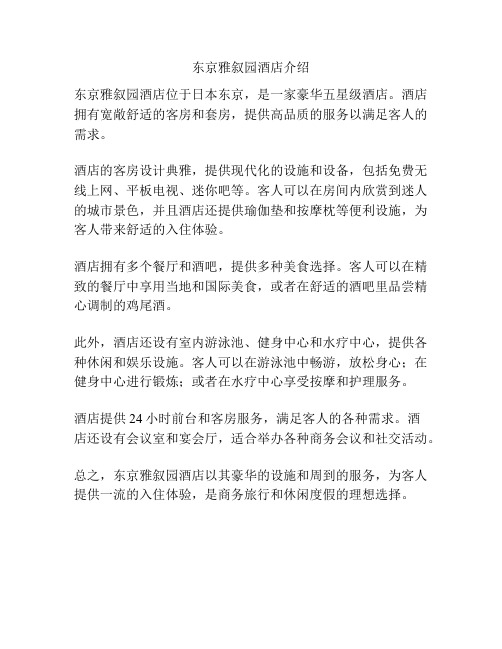 东京雅叙园酒店介绍

东京雅叙园酒店位于日本东京，是一家豪华五星级酒店。酒店拥有宽敞舒适的客房和套房，提供高品质的服务以满足客人的需求。

酒店的客房设计典雅，提供现代化的设施和设备，包括免费无线上网、平板电视、迷你吧等。客人可以在房间内欣赏到迷人的城市景色，并且酒店还提供瑜伽垫和按摩枕等便利设施，为客人带来舒适的入住体验。

酒店拥有多个餐厅和酒吧，提供多种美食选择。客人可以在精致的餐厅中享用当地和国际美食，或者在舒适的酒吧里品尝精心调制的鸡尾酒。

此外，酒店还设有室内游泳池、健身中心和水疗中心，提供各种休闲和娱乐设施。客人可以在游泳池中畅游，放松身心；在健身中心进行锻炼；或者在水疗中心享受按摩和护理服务。

酒店提供 24 小时前台和客房服务，满足客人的各种需求。酒店还设有会议室和宴会厅，适合举办各种商务会议和社交活动。

总之，东京雅叙园酒店以其豪华的设施和周到的服务，为客人提供一流的入住体验，是商务旅行和休闲度假的理想选择。